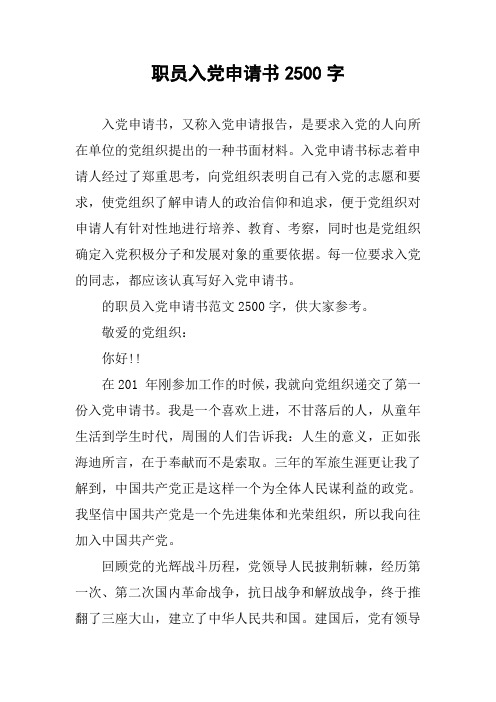 职员入党申请书 2500 字

入党申请书，又称入党申请报告，是要求入党的人向所在单位的党组织提出的一种书面材料。入党申请书标志着申请人经过了郑重思考，向党组织表明自己有入党的志愿和要求，使党组织了解申请人的政治信仰和追求，便于党组织对申请人有针对性地进行培养、教育、考察，同时也是党组织确定入党积极分子和发展对象的重要依据。每一位要求入党的同志，都应该认真写好入党申请书。

的职员入党申请书范文 2500 字，供大家参考。

敬爱的党组织：

你好!!

在 201 年刚参加工作的时候，我就向党组织递交了第一份入党申请书。我是一个喜欢上进，不甘落后的人，从童年生活到学生时代，周围的人们告诉我：人生的意义，正如张海迪所言，在于奉献而不是索取。三年的军旅生涯更让我了解到，中国共产党正是这样一个为全体人民谋利益的政党。我坚信中国共产党是一个先进集体和光荣组织，所以我向往加入中国共产党。

回顾党的光辉战斗历程，党领导人民披荆斩棘，经历第一次、第二次国内革命战争，抗日战争和解放战争，终于推翻了三座大山，建立了中华人民共和国。建国后，党有领导